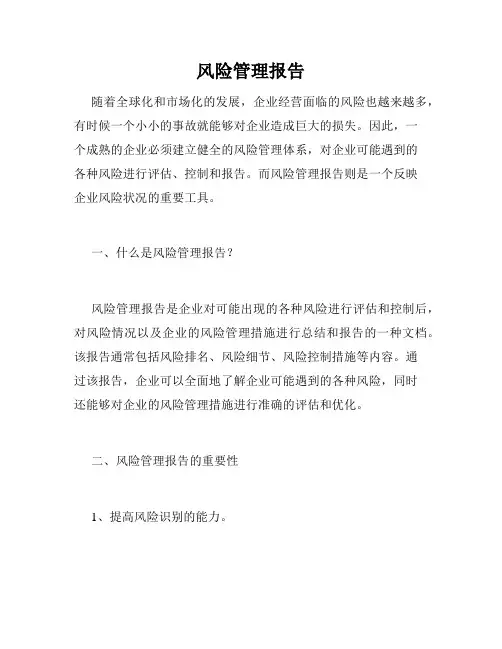 风险管理报告

随着全球化和市场化的发展，企业经营面临的风险也越来越多，有时候一个小小的事故就能够对企业造成巨大的损失。因此，一个成熟的企业必须建立健全的风险管理体系，对企业可能遇到的各种风险进行评估、控制和报告。而风险管理报告则是一个反映企业风险状况的重要工具。

一、什么是风险管理报告？

风险管理报告是企业对可能出现的各种风险进行评估和控制后，对风险情况以及企业的风险管理措施进行总结和报告的一种文档。该报告通常包括风险排名、风险细节、风险控制措施等内容。通过该报告，企业可以全面地了解企业可能遇到的各种风险，同时还能够对企业的风险管理措施进行准确的评估和优化。

二、风险管理报告的重要性

1、提高风险识别的能力。